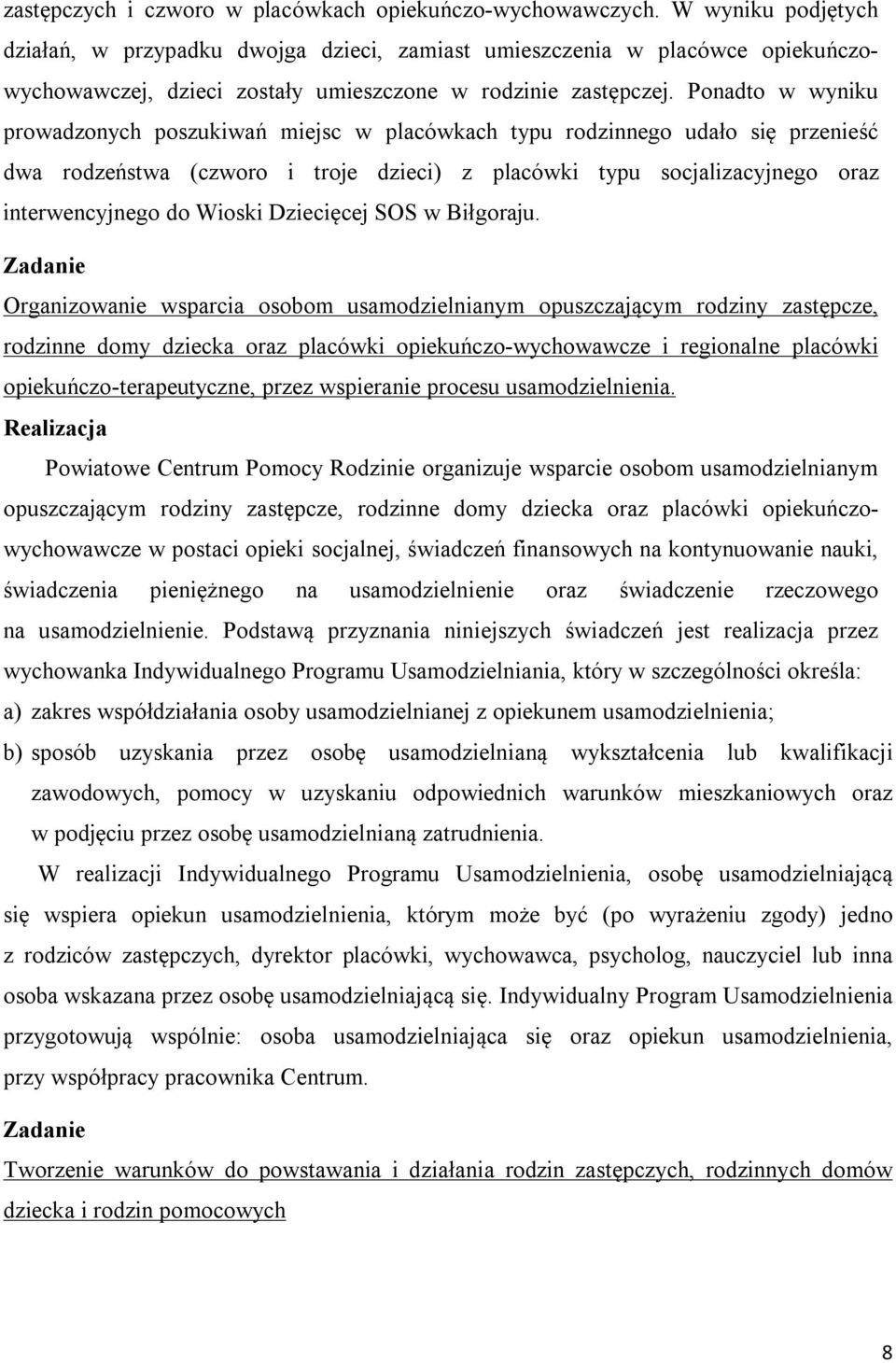 zastępczych i czworo w placówkach opiekuńczo-wychowawczych. W wyniku podjętych działań, w przypadku dwojga dzieci, zamiast umieszczenia w placówce opiekuńczo-wychowawczej, dzieci zostały umieszczone w rodzinie zastępczej. Ponadto w wyniku prowadzonych poszukiwań miejsc w placówkach typu rodzinnego udało się przenieść dwa rodzeństwa (czworo i troje dzieci) z placówki typu socjalizacyjnego oraz interwencyjnego do Wioski Dziecięcej SOS w Biłgoraju.

Zadanie

Organizowanie wsparcia osobom usamodzielnianym opuszczającym rodziny zastępcze, rodzinne domy dziecka oraz placówki opiekuńczo-wychowawcze i regionalne placówki opiekuńczo-terapeutyczne, przez wspieranie procesu usamodzielnienia.

Realizacja

Powiatowe Centrum Pomocy Rodzinie organizuje wsparcie osobom usamodzielnianym opuszczającym rodziny zastępcze, rodzinne domy dziecka oraz placówki opiekuńczo-wychowawcze w postaci opieki socjalnej, świadczeń finansowych na kontynuowanie nauki, świadczenia pieniężnego na usamodzielnienie oraz świadczenie rzeczowego na usamodzielnienie. Podstawą przyznania niniejszych świadczeń jest realizacja przez wychowanka Indywidualnego Programu Usamodzielniania, który w szczególności określa:

a) zakres współdziałania osoby usamodzielnianej z opiekunem usamodzielnienia;

b) sposób uzyskania przez osobę usamodzielnianą wykształcenia lub kwalifikacji zawodowych, pomocy w uzyskaniu odpowiednich warunków mieszkaniowych oraz w podjęciu przez osobę usamodzielnianą zatrudnienia.

W realizacji Indywidualnego Programu Usamodzielnienia, osobę usamodzielniającą się wspiera opiekun usamodzielnienia, którym może być (po wyrażeniu zgody) jedno z rodziców zastępczych, dyrektor placówki, wychowawca, psycholog, nauczyciel lub inna osoba wskazana przez osobę usamodzielniającą się. Indywidualny Program Usamodzielnienia przygotowują wspólnie: osoba usamodzielniająca się oraz opiekun usamodzielnienia, przy współpracy pracownika Centrum.

Zadanie

Tworzenie warunków do powstawania i działania rodzin zastępczych, rodzinnych domów dziecka i rodzin pomocowych

8